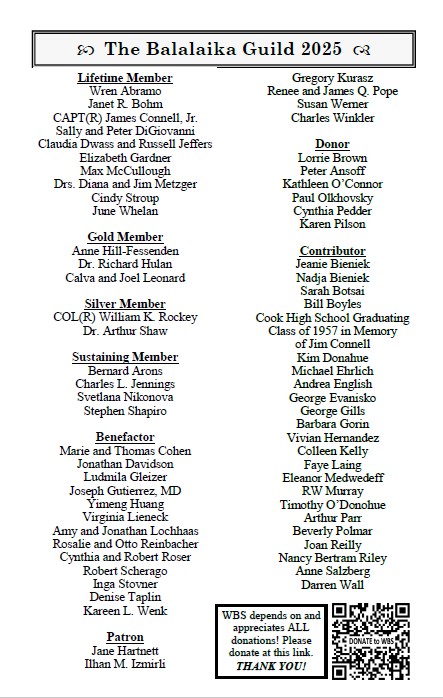 The Balalaika Guild 2025

Lifetime Member
Wren Abramo
Janet R. Bohm
CAPT(R) James Connell, Jr.
Sally and Peter DiGiovanni
Claudia Dwass and Russell Jeffers
Elizabeth Gardner
Max McCullough
Drs. Diana and Jim Metzger
Cindy Stroup
June Whelan

Gold Member
Anne Hill-Fessenden
Dr. Richard Hulan
Calva and Joel Leonard

Silver Member
COL(R) William K. Rockey
Dr. Arthur Shaw

Sustaining Member
Bernard Arons
Charles L. Jennings
Svetlana Nikonova
Stephen Shapiro

Benefactor
Marie and Thomas Cohen
Jonathan Davidson
Ludmila Gleizer
Joseph Gutierrez, MD
Yimeng Huang
Virginia Lieneck
Amy and Jonathan Lochhaas
Rosalie and Otto Reinbacher
Cynthia and Robert Roser
Robert Scherago
Inga Stovner
Denise Taplin
Kareen L. Wenk

Patron
Jane Hartnett
Ilhan M. Izmirli

Gregory Kurasz
Renee and James Q. Pope
Susan Werner
Charles Winkler

Donor
Lorrie Brown
Peter Ansoff
Kathleen O'Connor
Paul Olkhovsky
Cynthia Pedder
Karen Pilson

Contributor
Jeanie Bieniek
Nadja Bieniek
Sarah Botsai
Bill Boyles
Cook High School Graduating Class of 1957 in Memory of Jim Connell
Kim Donahue
Michael Ehrlich
Andrea English
George Evanisko
George Gills
Barbara Gorin
Vivian Hernandez
Colleen Kelly
Faye Laing
Eleanor Medwedeff
RW Murray
Timothy O'Donohue
Arthur Parr
Beverly Polmar
Joan Reilly
Nancy Bertram Riley
Anne Salzberg
Darren Wall

WBS depends on and appreciates ALL donations! Please donate at this link. THANK YOU!

DONATE to WBS